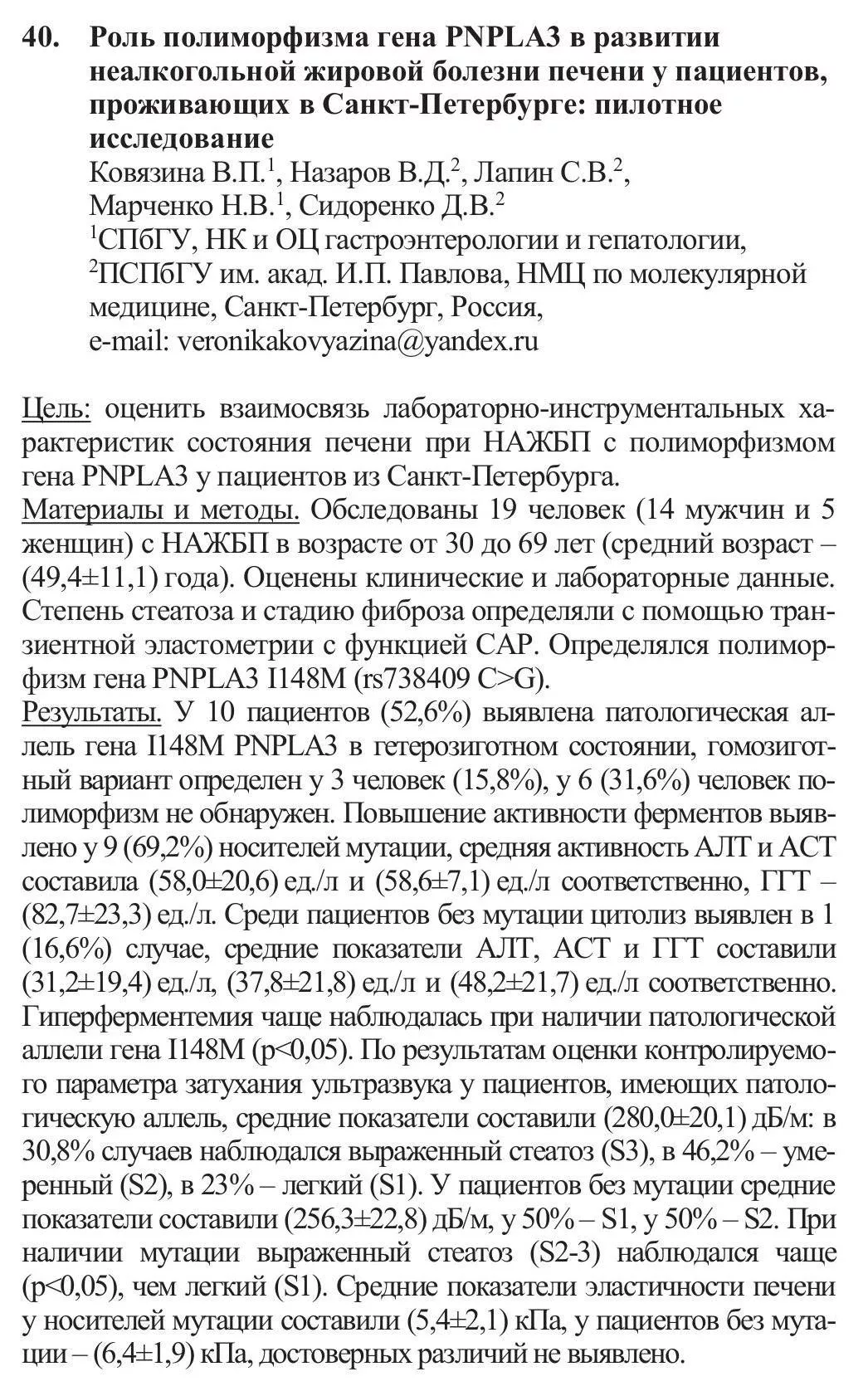 40. Роль полиморфизма гена PNPLA3 в развитии неалкогольной жировой болезни печени у пациентов, проживающих в Санкт-Петербурге: пилотное исследование
Ковязина В.П.$^1$, Назаров В.Д.$^2$, Лапин С.В.$^2$, Марченко Н.В.$^1$, Сидоренко Д.В.$^2$
$^1$СПбГУ, НК и ОЦ гастроэнтерологии и гепатологии, $^2$ПСПбГУ им. акад. И.П. Павлова, НМЦ по молекулярной медицине, Санкт-Петербург, Россия,
e-mail: veronikakovyazina@yandex.ru

Цель: оценить взаимосвязь лабораторно-инструментальных характеристик состояния печени при НАЖБП с полиморфизмом гена PNPLA3 у пациентов из Санкт-Петербурга.
Материалы и методы. Обследованы 19 человек (14 мужчин и 5 женщин) с НАЖБП в возрасте от 30 до 69 лет (средний возраст – (49,4±11,1) года). Оценены клинические и лабораторные данные. Степень стеатоза и стадию фиброза определяли с помощью транзиентной эластометрии с функцией CAP. Определялся полиморфизм гена PNPLA3 I148M (rs738409 C>G).
Результаты. У 10 пациентов (52,6%) выявлена патологическая аллель гена I148M PNPLA3 в гетерозиготном состоянии, гомозиготный вариант определен у 3 человек (15,8%), у 6 (31,6%) человек полиморфизм не обнаружен. Повышение активности ферментов выявлено у 9 (69,2%) носителей мутации, средняя активность АЛТ и АСТ составила (58,0±20,6) ед./л и (58,6±7,1) ед./л соответственно, ГГТ – (82,7±23,3) ед./л. Среди пациентов без мутации цитолиз выявлен в 1 (16,6%) случае, средние показатели АЛТ, АСТ и ГГТ составили (31,2±19,4) ед./л, (37,8±21,8) ед./л и (48,2±21,7) ед./л соответственно. Гиперферментемия чаще наблюдалась при наличии патологической аллели гена I148M (p<0,05). По результатам оценки контролируемого параметра затухания ультразвука у пациентов, имеющих патологическую аллель, средние показатели составили (280,0±20,1) дБ/м: в 30,8% случаев наблюдался выраженный стеатоз (S3), в 46,2% – умеренный (S2), в 23% – легкий (S1). У пациентов без мутации средние показатели составили (256,3±22,8) дБ/м, у 50% – S1, у 50% – S2. При наличии мутации выраженный стеатоз (S2-3) наблюдался чаще (p<0,05), чем легкий (S1). Средние показатели эластичности печени у носителей мутации составили (5,4±2,1) кПа, у пациентов без мутации – (6,4±1,9) кПа, достоверных различий не выявлено.